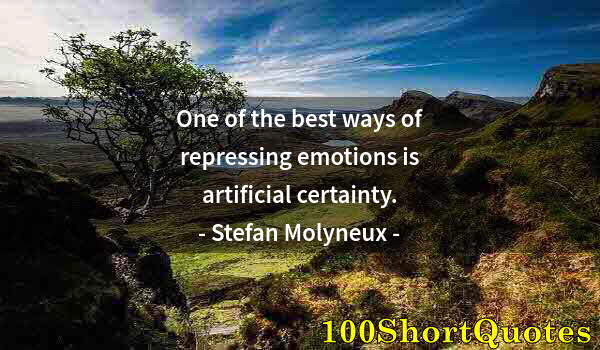 One of the best ways of repressing emotions is artificial certainty.
- Stefan Molyneux -

100ShortQuotes